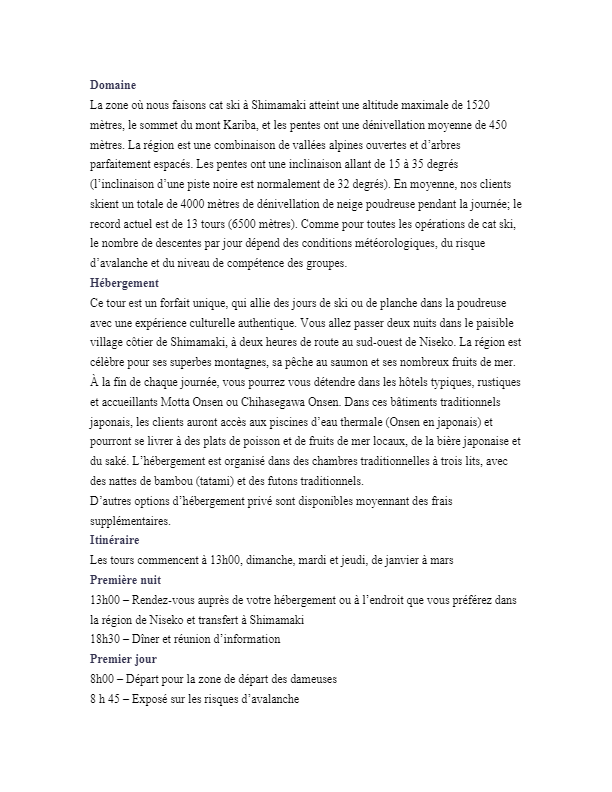 Domaine
La zone où nous faisons cat ski à Shimamaki atteint une altitude maximale de 1520 mètres, le sommet du mont Kariba, et les pentes ont une dénivellation moyenne de 450 mètres. La région est une combinaison de vallées alpines ouvertes et d'arbres parfaitement espacés. Les pentes ont une inclinaison allant de 15 à 35 degrés (l'inclinaison d'une piste noire est normalement de 32 degrés). En moyenne, nos clients skient un totale de 4000 mètres de dénivellation de neige poudreuse pendant la journée; le record actuel est de 13 tours (6500 mètres). Comme pour toutes les opérations de cat ski, le nombre de descentes par jour dépend des conditions météorologiques, du risque d'avalanche et du niveau de compétence des groupes.
Hébergement
Ce tour est un forfait unique, qui allie des jours de ski ou de planche dans la poudreuse avec une expérience culturelle authentique. Vous allez passer deux nuits dans le paisible village côtier de Shimamaki, à deux heures de route au sud-ouest de Niseko. La région est célèbre pour ses superbes montagnes, sa pêche au saumon et ses nombreux fruits de mer. À la fin de chaque journée, vous pourrez vous détendre dans les hôtels typiques, rustiques et accueillants Motta Onsen ou Chihasegawa Onsen. Dans ces bâtiments traditionnels japonais, les clients auront accès aux piscines d'eau thermale (Onsen en japonais) et pourront se livrer à des plats de poisson et de fruits de mer locaux, de la bière japonaise et du saké. L'hébergement est organisé dans des chambres traditionnelles à trois lits, avec des nattes de bambou (tatami) et des futons traditionnels.
D'autres options d'hébergement privé sont disponibles moyennant des frais supplémentaires.
Itinéraire
Les tours commencent à 13h00, dimanche, mardi et jeudi, de janvier à mars
Première nuit
13h00 – Rendez-vous auprès de votre hébergement ou à l'endroit que vous préférez dans la région de Niseko et transfert à Shimamaki
18h30 – Dîner et réunion d'information
Premier jour
8h00 – Départ pour la zone de départ des dameuses
8 h 45 – Exposé sur les risques d'avalanche